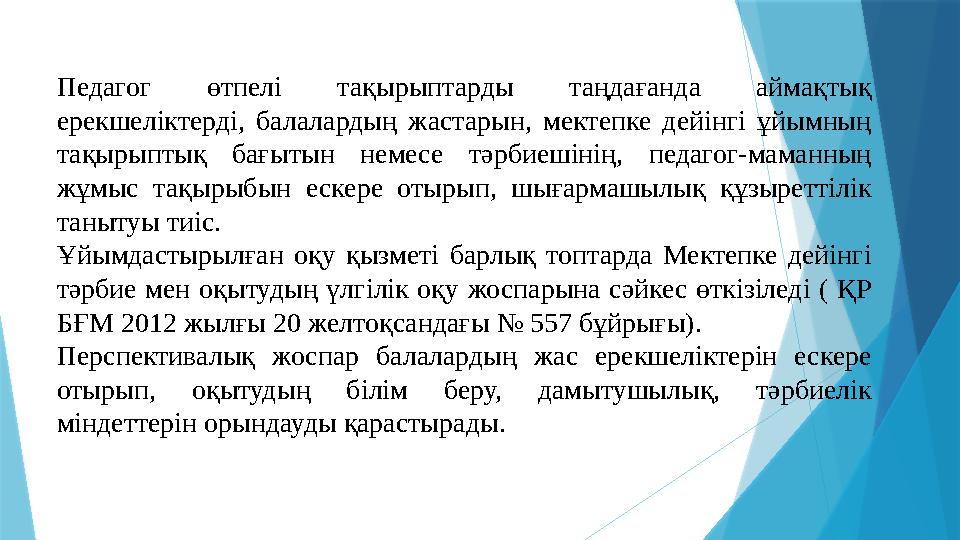 Педагог өтпелі тақырыптарды таңдағанда аймақтық ерекшеліктерді, балалардың жастарын, мектепке дейінгі ұйымның тақырыптық бағытын немесе тәрбиешінің, педагог-маманның жұмыс тақырыбын ескере отырып, шығармашылық құзыреттілік танытуы тиіс.

Ұйымдастырылған оқу қызметі барлық топтарда Мектепке дейінгі тәрбие мен оқытудың үлгілік оқу жоспарына сәйкес өткізіледі ( ҚР БҒМ 2012 жылғы 20 желтоқсандағы № 557 бұйрығы).

Перспективалық жоспар балалардың жас ерекшеліктерін ескере отырып, оқытудың білім беру, дамытушылық, тәрбиелік міндеттерін орындауды қарастырады.